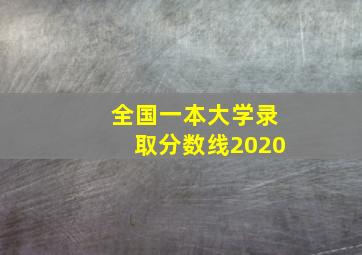 全国一本大学录取分数线2020